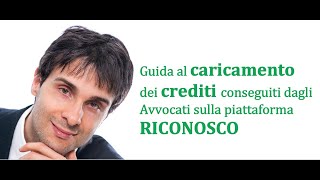 Guida al caricamento dei crediti conseguiti dagli Avvocati sulla piattaforma RICONOSCO